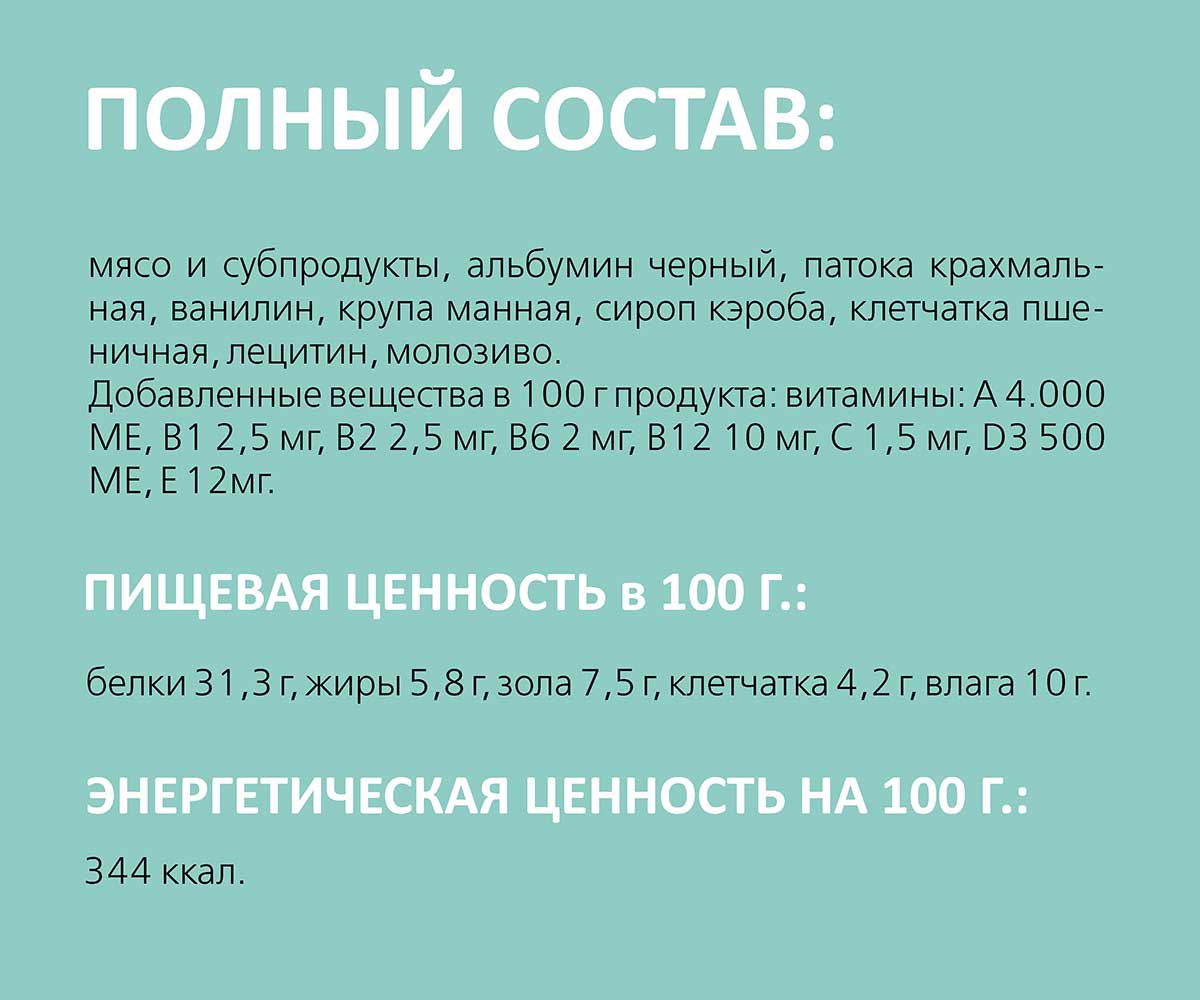 ПОЛНЫЙ СОСТАВ:

мясо и субпродукты, альбумин черный, патока крахмальная, ванилин, крупа манная, сироп кэроба, клетчатка пшеничная, лецитин, молозиво.
Добавленные вещества в 100 г продукта: витамины: А 4.000 МЕ, В1 2,5 мг, В2 2,5 мг, В6 2 мг, В12 10 мг, С 1,5 мг, D3 500 МЕ, Е 12мг.

ПИЩЕВАЯ ЦЕННОСТЬ в 100 Г.:

белки 31,3 г, жиры 5,8 г, зола 7,5 г, клетчатка 4,2 г, влага 10 г.

ЭНЕРГЕТИЧЕСКАЯ ЦЕННОСТЬ НА 100 Г.:

344 ккал.